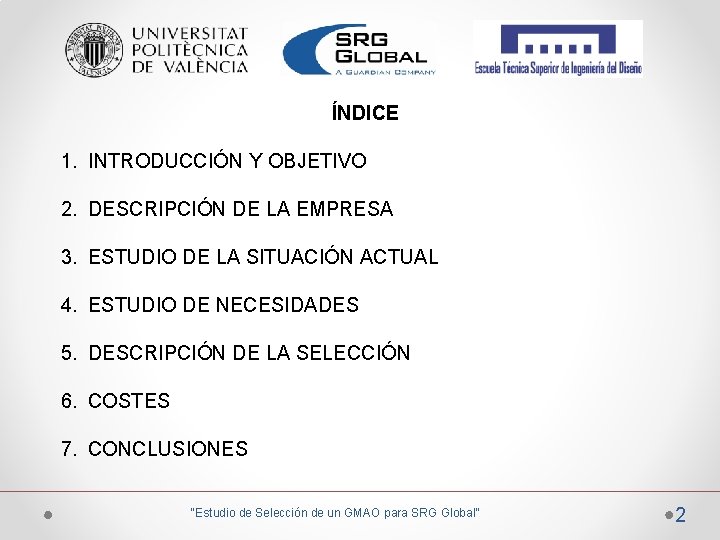 UNIVERSITAT POLITÈCNICA DE VALÈNCIA

SRG GLOBAL
A GUARDIAN COMPANY

Escuela Técnica Superior de Ingeniería del Diseño

ÍNDICE

1. INTRODUCCIÓN Y OBJETIVO

2. DESCRIPCIÓN DE LA EMPRESA

3. ESTUDIO DE LA SITUACIÓN ACTUAL

4. ESTUDIO DE NECESIDADES

5. DESCRIPCIÓN DE LA SELECCIÓN

6. COSTES

7. CONCLUSIONES

"Estudio de Selección de un GMAO para SRG Global"

2